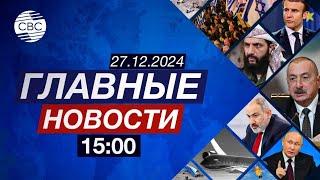 CBC

27.12.2024

ГЛАВНЫЕ

НОВОСТИ

15:00